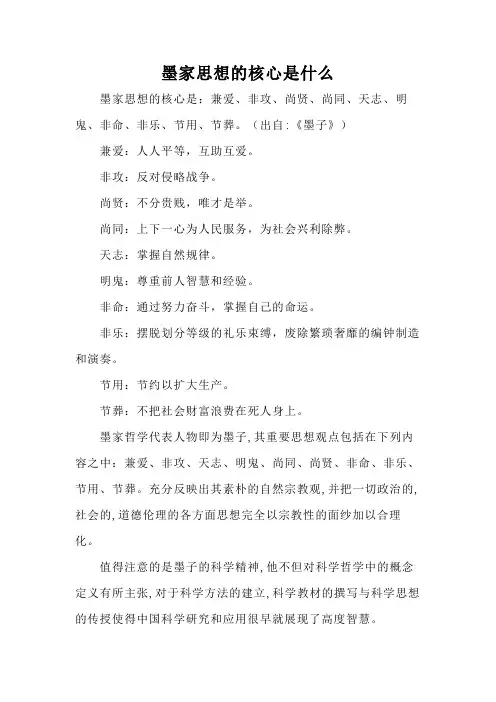 墨家思想的核心是什么

墨家思想的核心是：兼爱、非攻、尚贤、尚同、天志、明鬼、非命、非乐、节用、节葬。（出自：《墨子》）

兼爱：人人平等，互助互爱。

非攻：反对侵略战争。

尚贤：不分贵贱，唯才是举。

尚同：上下一心为人民服务，为社会兴利除弊。

天志：掌握自然规律。

明鬼：尊重前人智慧和经验。

非命：通过努力奋斗，掌握自己的命运。

非乐：摆脱划分等级的礼乐束缚，废除繁琐奢靡的编钟制造和演奏。

节用：节约以扩大生产。

节葬：不把社会财富浪费在死人身上。

墨家哲学代表人物即为墨子，其重要思想观点包括在下列内容之中：兼爱、非攻、天志、明鬼、尚同、尚贤、非命、非乐、节用、节葬。充分反映出其素朴的自然宗教观，并把一切政治的，社会的，道德伦理的各方面思想完全以宗教性的面纱加以合理化。

值得注意的是墨子的科学精神，他不但对科学哲学中的概念定义有所主张，对于科学方法的建立，科学教材的撰写与科学思想的传授使得中国科学研究和应用很早就展现了高度智慧。